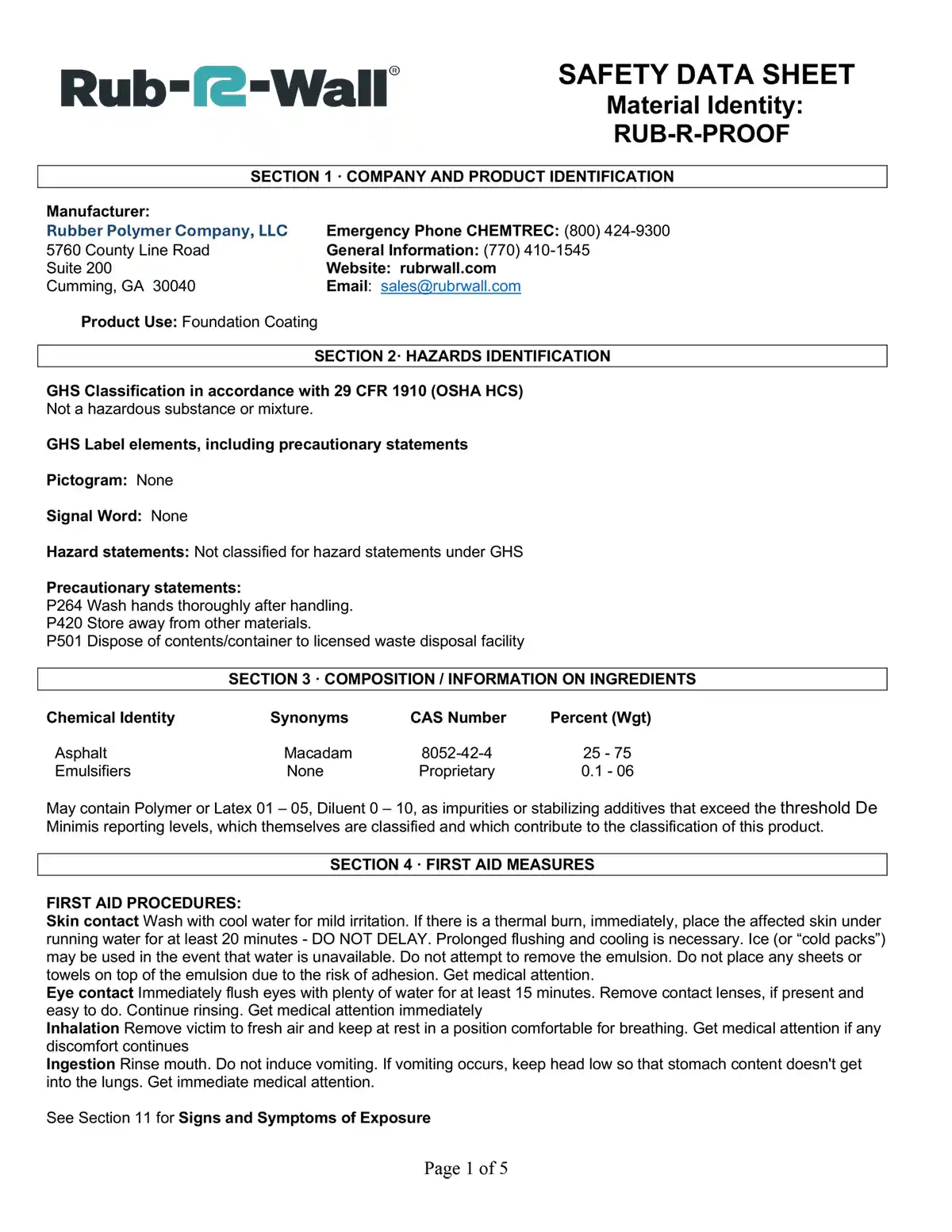 Rub-R-Wall®

SAFETY DATA SHEET
Material Identity:
RUB-R-PROOF

SECTION 1 · COMPANY AND PRODUCT IDENTIFICATION

Manufacturer:
Rubber Polymer Company, LLC
5760 County Line Road
Suite 200
Cumming, GA 30040

Emergency Phone CHEMTREC: (800) 424-9300
General Information: (770) 410-1545
Website: rubrwall.com
Email: sales@rubrwall.com

Product Use: Foundation Coating

SECTION 2· HAZARDS IDENTIFICATION

GHS Classification in accordance with 29 CFR 1910 (OSHA HCS)
Not a hazardous substance or mixture.

GHS Label elements, including precautionary statements

Pictogram: None

Signal Word: None

Hazard statements: Not classified for hazard statements under GHS

Precautionary statements:
P264 Wash hands thoroughly after handling.
P420 Store away from other materials.
P501 Dispose of contents/container to licensed waste disposal facility

SECTION 3 · COMPOSITION / INFORMATION ON INGREDIENTS

| Chemical Identity | Synonyms | CAS Number | Percent (Wgt) |
|---|---|---|---|
| Asphalt | Macadam | 8052-42-4 | 25 - 75 |
| Emulsifiers | None | Proprietary | 0.1 - 06 |

May contain Polymer or Latex 01 – 05, Diluent 0 – 10, as impurities or stabilizing additives that exceed the threshold De Minimis reporting levels, which themselves are classified and which contribute to the classification of this product.

SECTION 4 · FIRST AID MEASURES

FIRST AID PROCEDURES:
Skin contact Wash with cool water for mild irritation. If there is a thermal burn, immediately, place the affected skin under running water for at least 20 minutes - DO NOT DELAY. Prolonged flushing and cooling is necessary. Ice (or “cold packs”) may be used in the event that water is unavailable. Do not attempt to remove the emulsion. Do not place any sheets or towels on top of the emulsion due to the risk of adhesion. Get medical attention.
Eye contact Immediately flush eyes with plenty of water for at least 15 minutes. Remove contact lenses, if present and easy to do. Continue rinsing. Get medical attention immediately
Inhalation Remove victim to fresh air and keep at rest in a position comfortable for breathing. Get medical attention if any discomfort continues
Ingestion Rinse mouth. Do not induce vomiting. If vomiting occurs, keep head low so that stomach content doesn't get into the lungs. Get immediate medical attention.

See Section 11 for Signs and Symptoms of Exposure

Page 1 of 5